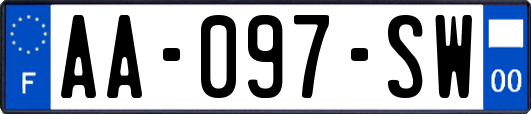 F
AA-097-SW
00